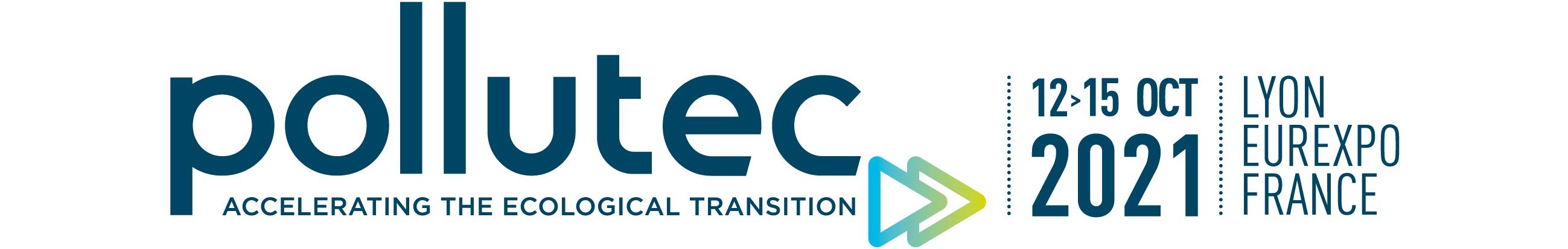 pollutec
ACCELERATING THE ECOLOGICAL TRANSITION

12>15 OCT
2021

LYON
EUREXPO
FRANCE